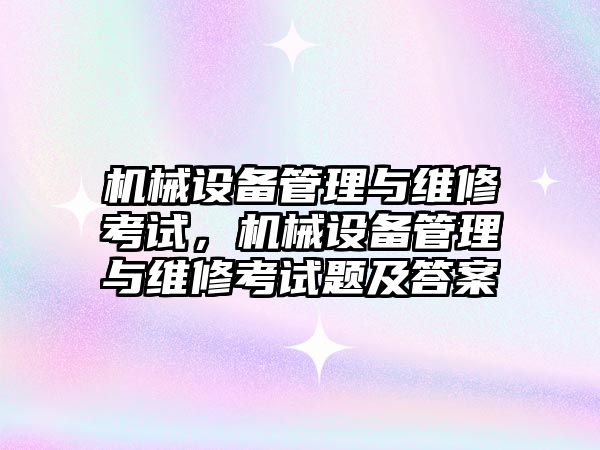 机械设备管理与维修考试，机械设备管理与维修考试题及答案